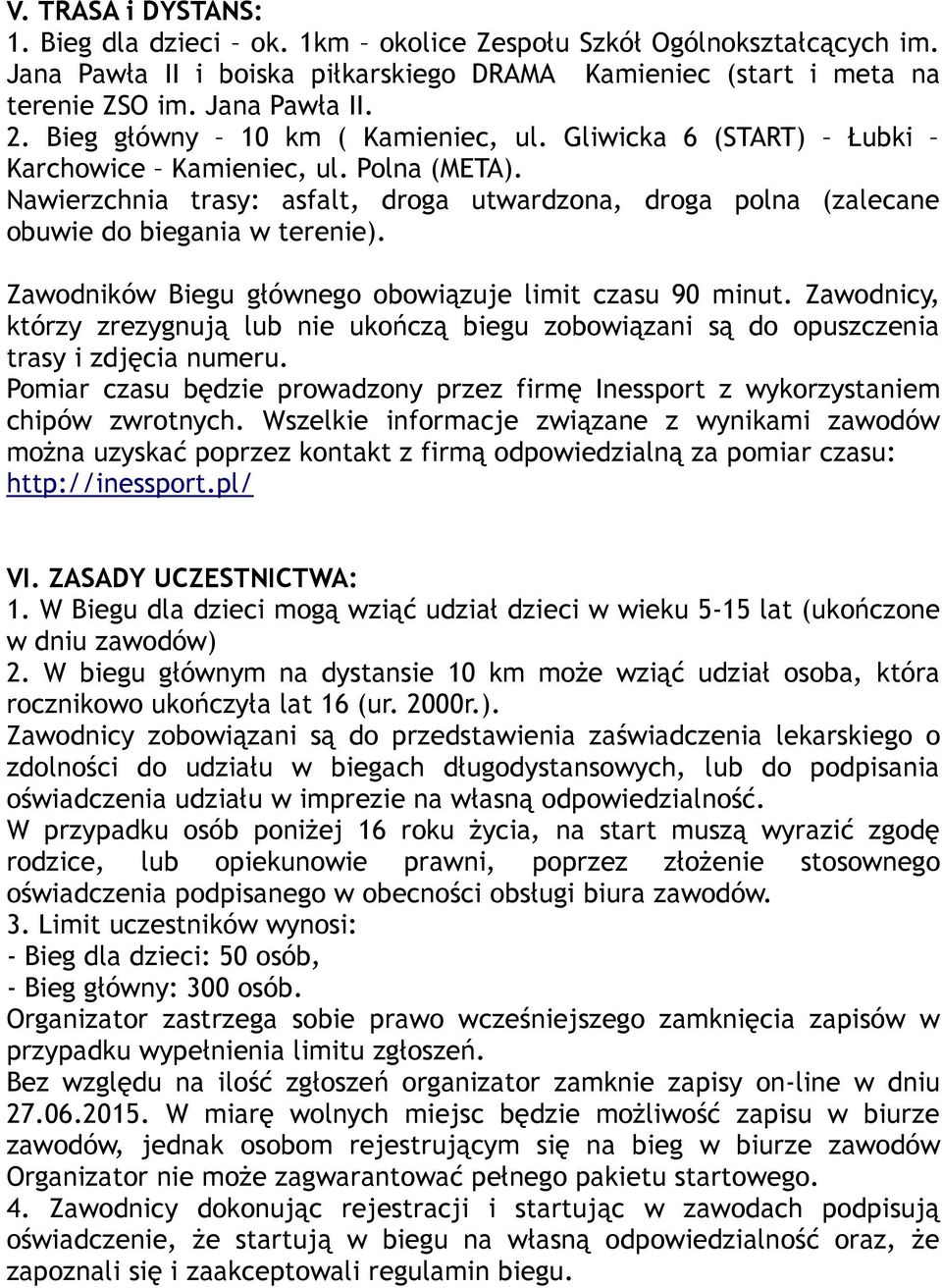 V. TRASA i DYSTANS:
1. Bieg dla dzieci – ok. 1km – okolice Zespołu Szkół Ogólnokształcących im. Jana Pawła II i boiska piłkarskiego DRAMA Kamieniec (start i meta na terenie ZSO im. Jana Pawła II.
2. Bieg główny – 10 km ( Kamieniec, ul. Gliwicka 6 (START) – Łubki – Karchowice – Kamieniec, ul. Polna (META).
Nawierzchnia trasy: asfalt, droga utwardzona, droga polna (zalecane obuwie do biegania w terenie).

Zawodników Biegu głównego obowiązuje limit czasu 90 minut. Zawodnicy, którzy zrezygnują lub nie ukończą biegu zobowiązani są do opuszczenia trasy i zdjęcia numeru.
Pomiar czasu będzie prowadzony przez firmę Inessport z wykorzystaniem chipów zwrotnych. Wszelkie informacje związane z wynikami zawodów można uzyskać poprzez kontakt z firmą odpowiedzialną za pomiar czasu: http://inessport.pl/

VI. ZASADY UCZESTNICTWA:
1. W Biegu dla dzieci mogą wziąć udział dzieci w wieku 5-15 lat (ukończone w dniu zawodów)
2. W biegu głównym na dystansie 10 km może wziąć udział osoba, która rocznikowo ukończyła lat 16 (ur. 2000r.).
Zawodnicy zobowiązani są do przedstawienia zaświadczenia lekarskiego o zdolności do udziału w biegach długodystansowych, lub do podpisania oświadczenia udziału w imprezie na własną odpowiedzialność.
W przypadku osób poniżej 16 roku życia, na start muszą wyrazić zgodę rodzice, lub opiekunowie prawni, poprzez złożenie stosownego oświadczenia podpisanego w obecności obsługi biura zawodów.
3. Limit uczestników wynosi:
- Bieg dla dzieci: 50 osób,
- Bieg główny: 300 osób.
Organizator zastrzega sobie prawo wcześniejszego zamknięcia zapisów w przypadku wypełnienia limitu zgłoszeń.
Bez względu na ilość zgłoszeń organizator zamknie zapisy on-line w dniu 27.06.2015. W miarę wolnych miejsc będzie możliwość zapisu w biurze zawodów, jednak osobom rejestrującym się na bieg w biurze zawodów Organizator nie może zagwarantować pełnego pakietu startowego.
4. Zawodnicy dokonując rejestracji i startując w zawodach podpisują oświadczenie, że startują w biegu na własną odpowiedzialność oraz, że zapoznali się i zaakceptowali regulamin biegu.